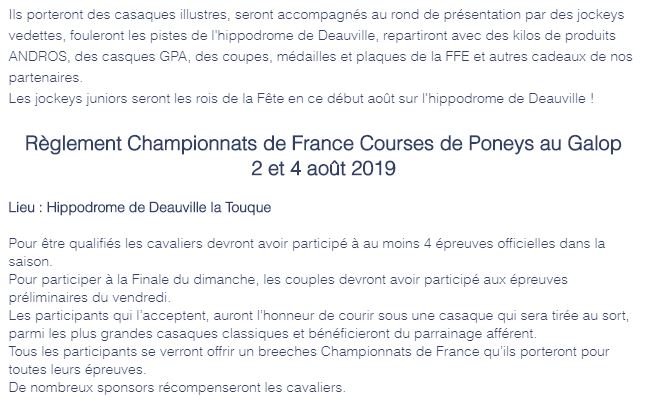 Ils porteront des casaques illustres, seront accompagnés au rond de présentation par des jockeys vedettes, fouleront les pistes de l'hippodrome de Deauville, repartiront avec des kilos de produits ANDROS, des casques GPA, des coupes, médailles et plaques de la FFE et autres cadeaux de nos partenaires.
Les jockeys juniors seront les rois de la Fête en ce début août sur l'hippodrome de Deauville !

Règlement Championnats de France Courses de Poneys au Galop
2 et 4 août 2019

Lieu : Hippodrome de Deauville la Touque

Pour être qualifiés les cavaliers devront avoir participé à au moins 4 épreuves officielles dans la saison.
Pour participer à la Finale du dimanche, les couples devront avoir participé aux épreuves préliminaires du vendredi.
Les participants qui l'acceptent, auront l'honneur de courir sous une casaque qui sera tirée au sort, parmi les plus grandes casaques classiques et bénéficieront du parrainage afférent.
Tous les participants se verront offrir un breeches Championnats de France qu'ils porteront pour toutes leurs épreuves.
De nombreux sponsors récompenseront les cavaliers.